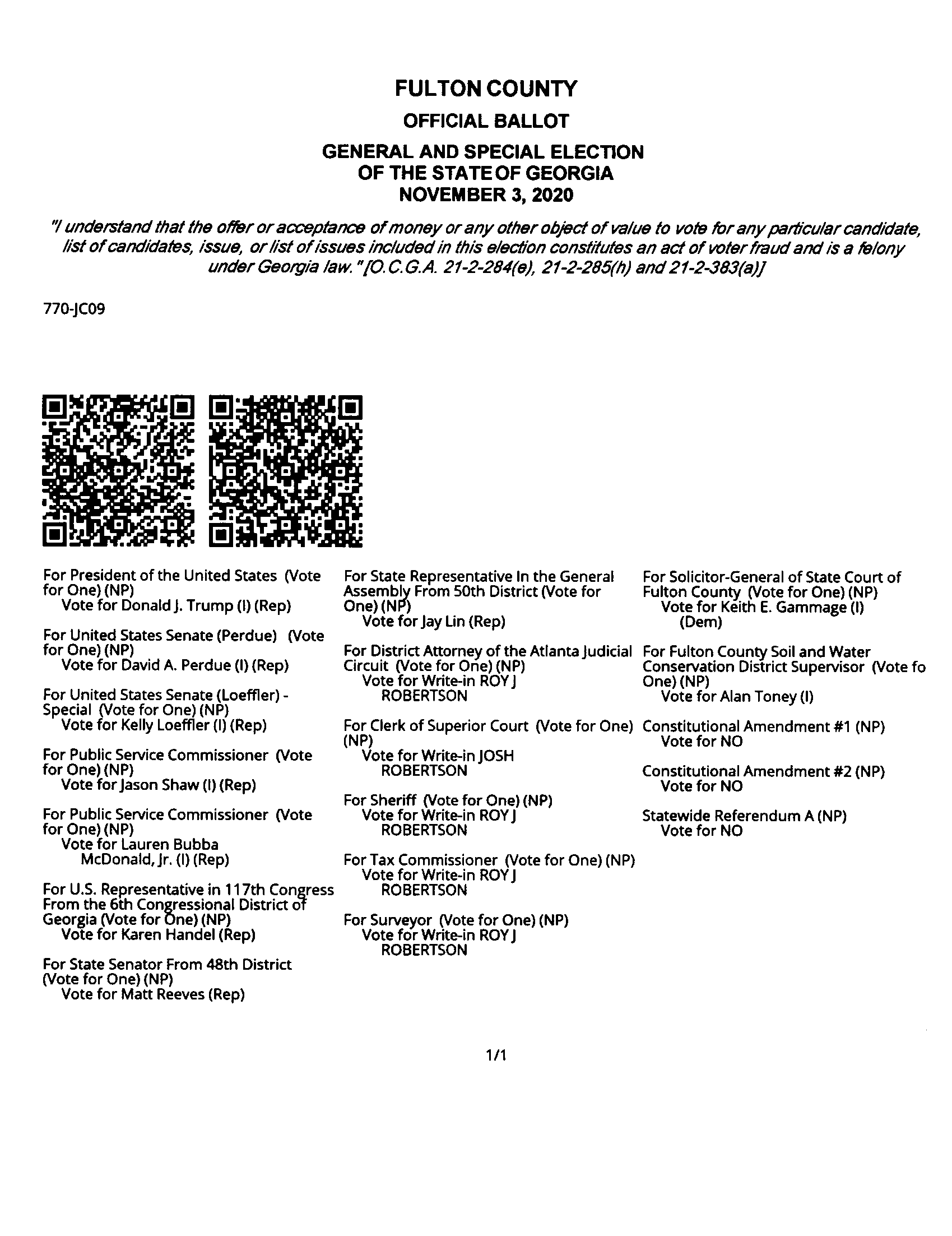 FULTON COUNTY
OFFICIAL BALLOT
GENERAL AND SPECIAL ELECTION
OF THE STATE OF GEORGIA
NOVEMBER 3, 2020

"I understand that the offer or acceptance of money or any other object of value to vote for any particular candidate, list of candidates, issue, or list of issues included in this election constitutes an act of voter fraud and is a felony under Georgia law." [O.C.G.A. 21-2-284(e), 21-2-285(h) and 21-2-383(a)]

770-JC09

For President of the United States (Vote for One) (NP)
Vote for Donald J. Trump (I) (Rep)

For United States Senate (Perdue) (Vote for One) (NP)
Vote for David A. Perdue (I) (Rep)

For United States Senate (Loeffler) - Special (Vote for One) (NP)
Vote for Kelly Loeffler (I) (Rep)

For Public Service Commissioner (Vote for One) (NP)
Vote for Jason Shaw (I) (Rep)

For Public Service Commissioner (Vote for One) (NP)
Vote for Lauren Bubba McDonald, Jr. (I) (Rep)

For U.S. Representative in 117th Congress From the 6th Congressional District of Georgia (Vote for One) (NP)
Vote for Karen Handel (Rep)

For State Senator From 48th District (Vote for One) (NP)
Vote for Matt Reeves (Rep)

For State Representative In the General Assembly From 50th District (Vote for One) (NP)
Vote for Jay Lin (Rep)

For District Attorney of the Atlanta Judicial Circuit (Vote for One) (NP)
Vote for Write-in ROY J ROBERTSON

For Clerk of Superior Court (Vote for One) (NP)
Vote for Write-in JOSH ROBERTSON

For Sheriff (Vote for One) (NP)
Vote for Write-in ROY J ROBERTSON

For Tax Commissioner (Vote for One) (NP)
Vote for Write-in ROY J ROBERTSON

For Surveyor (Vote for One) (NP)
Vote for Write-in ROY J ROBERTSON

For Solicitor-General of State Court of Fulton County (Vote for One) (NP)
Vote for Keith E. Gammage (I) (Dem)

For Fulton County Soil and Water Conservation District Supervisor (Vote fo One) (NP)
Vote for Alan Toney (I)

Constitutional Amendment #1 (NP)
Vote for NO

Constitutional Amendment #2 (NP)
Vote for NO

Statewide Referendum A (NP)
Vote for NO

1/1